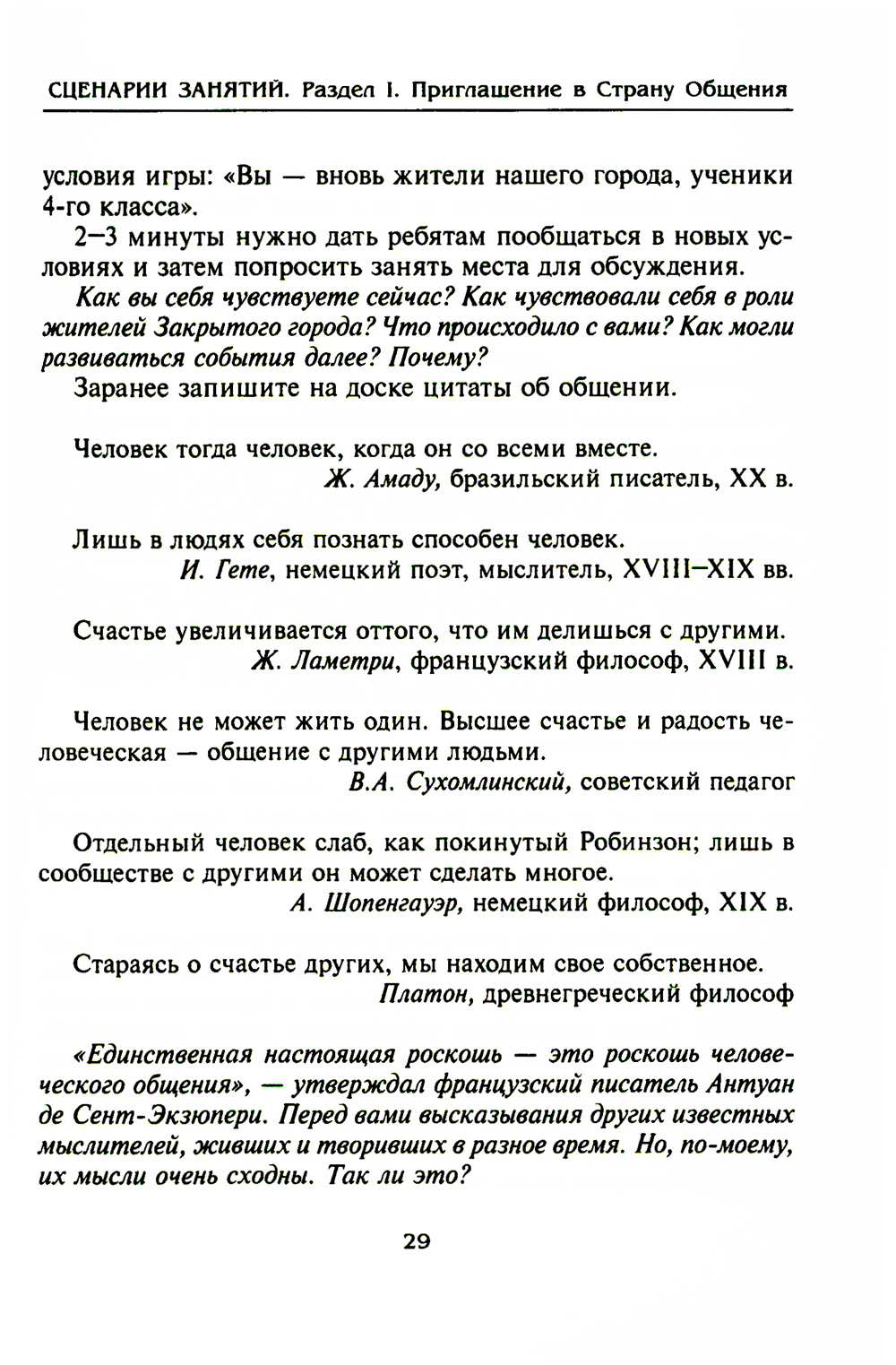 СЦЕНАРИИ ЗАНЯТИЙ. Раздел I. Приглашение в Страну Общения

условия игры: «Вы — вновь жители нашего города, ученики 4-го класса».

2–3 минуты нужно дать ребятам пообщаться в новых условиях и затем попросить занять места для обсуждения.

Как вы себя чувствуете сейчас? Как чувствовали себя в роли жителей Закрытого города? Что происходило с вами? Как могли развиваться события далее? Почему?

Заранее запишите на доске цитаты об общении.

Человек тогда человек, когда он со всеми вместе.
Ж. Амаду, бразильский писатель, XX в.

Лишь в людях себя познать способен человек.
И. Гете, немецкий поэт, мыслитель, XVIII–XIX вв.

Счастье увеличивается оттого, что им делишься с другими.
Ж. Ламетри, французский философ, XVIII в.

Человек не может жить один. Высшее счастье и радость человеческая — общение с другими людьми.
В.А. Сухомлинский, советский педагог

Отдельный человек слаб, как покинутый Робинзон; лишь в сообществе с другими он может сделать многое.
А. Шопенгауэр, немецкий философ, XIX в.

Стараясь о счастье других, мы находим свое собственное.
Платон, древнегреческий философ

«Единственная настоящая роскошь — это роскошь человеческого общения», — утверждал французский писатель Антуан де Сент-Экзюпери. Перед вами высказывания других известных мыслителей, живших и творивших в разное время. Но, по-моему, их мысли очень сходны. Так ли это?

29